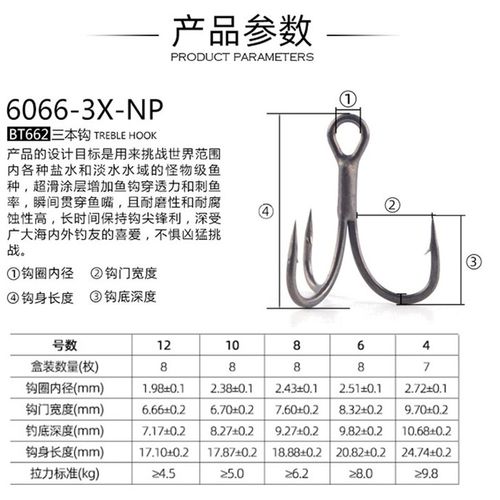 产品参数
PRODUCT PARAMETERS

6066-3X-NP

BT662 三本钩 TREBLE HOOK

产品的设计目标是用来挑战世界范围内各种盐水和淡水水域的怪物级鱼种，超滑涂层增加鱼钩穿透力和刺鱼率，瞬间贯穿鱼嘴，且耐磨性和耐腐蚀性高，长时间保持钩尖锋利，深受广大海内外钓友的喜爱，不惧凶猛挑战。

①钩圈内径 ②钩门宽度

④钩身长度 ③钩底深度

①

②

③

④

| 号数 | 12 | 10 | 8 | 6 | 4 |
|---|---|---|---|---|---|
| 盒装数量(枚) | 8 | 8 | 8 | 8 | 7 |
| 钩圈内径(mm) | 1.98±0.1 | 2.38±0.1 | 2.43±0.1 | 2.51±0.1 | 2.72±0.1 |
| 钩门宽度(mm) | 6.66±0.2 | 6.70±0.2 | 7.60±0.2 | 8.32±0.2 | 9.70±0.2 |
| 钓底深度(mm) | 7.17±0.2 | 8.27±0.2 | 9.27±0.2 | 9.82±0.2 | 10.68±0.2 |
| 钩身长度(mm) | 17.10±0.2 | 17.87±0.2 | 18.88±0.2 | 20.82±0.2 | 24.74±0.2 |
| 拉力标准(kg) | ≥4.5 | ≥5.0 | ≥6.2 | ≥8.0 | ≥9.8 |